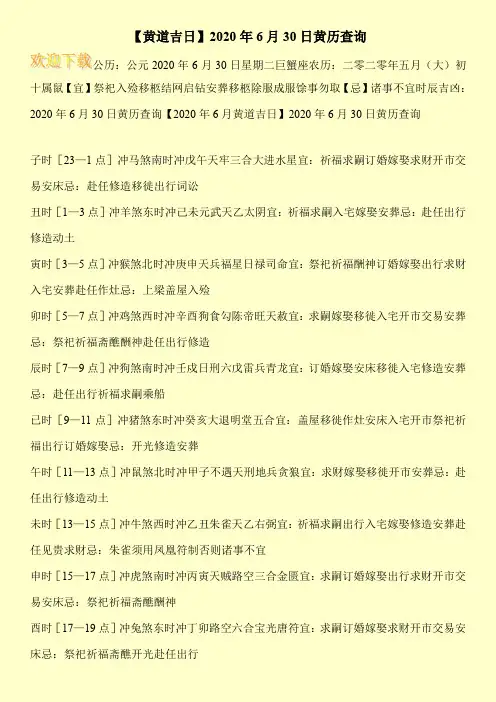 【黄道吉日】2020 年 6 月 30 日黄历查询

欢迎下载公历：公元 2020 年 6 月 30 日星期二巨蟹座农历：二零二零年五月（大）初十属鼠【宜】祭祀入殓移柩结网启钻安葬移柩除服成服馀事勿取【忌】诸事不宜时辰吉凶：2020 年 6 月 30 日黄历查询【2020 年 6 月黄道吉日】2020 年 6 月 30 日黄历查询

子时［23—1 点］冲马煞南时冲戊午天牢三合大进水星宜：祈福求嗣订婚嫁娶求财开市交易安床忌：赴任修造移徙出行词讼

丑时［1—3 点］冲羊煞东时冲己未元武天乙太阴宜：祈福求嗣入宅嫁娶安葬忌：赴任出行修造动土

寅时［3—5 点］冲猴煞北时冲庚申天兵福星日禄司命宜：祭祀祈福酬神订婚嫁娶出行求财入宅安葬赴任作灶忌：上梁盖屋入殓

卯时［5—7 点］冲鸡煞西时冲辛酉狗食勾陈帝旺天赦宜：求嗣嫁娶移徙入宅开市交易安葬忌：祭祀祈福斋醮酬神赴任出行修造

辰时［7—9 点］冲狗煞南时冲壬戌日刑六戊雷兵青龙宜：订婚嫁娶安床移徙入宅修造安葬忌：赴任出行祈福求嗣乘船

巳时［9—11 点］冲猪煞东时冲癸亥大退明堂五合宜：盖屋移徙作灶安床入宅开市祭祀祈福出行订婚嫁娶忌：开光修造安葬

午时［11—13 点］冲鼠煞北时冲甲子不遇天刑地兵贪狼宜：求财嫁娶移徙开市安葬忌：赴任出行修造动土

未时［13—15 点］冲牛煞西时冲乙丑朱雀天乙右弼宜：祈福求嗣出行入宅嫁娶修造安葬赴任见贵求财忌：朱雀须用凤凰符制否则诸事不宜

申时［15—17 点］冲虎煞南时冲丙寅天贼路空三合金匮宜：求嗣订婚嫁娶出行求财开市交易安床忌：祭祀祈福斋醮酬神

酉时［17—19 点］冲兔煞东时冲丁卯路空六合宝光唐符宜：求嗣订婚嫁娶求财开市交易安床忌：祭祀祈福斋醮开光赴任出行